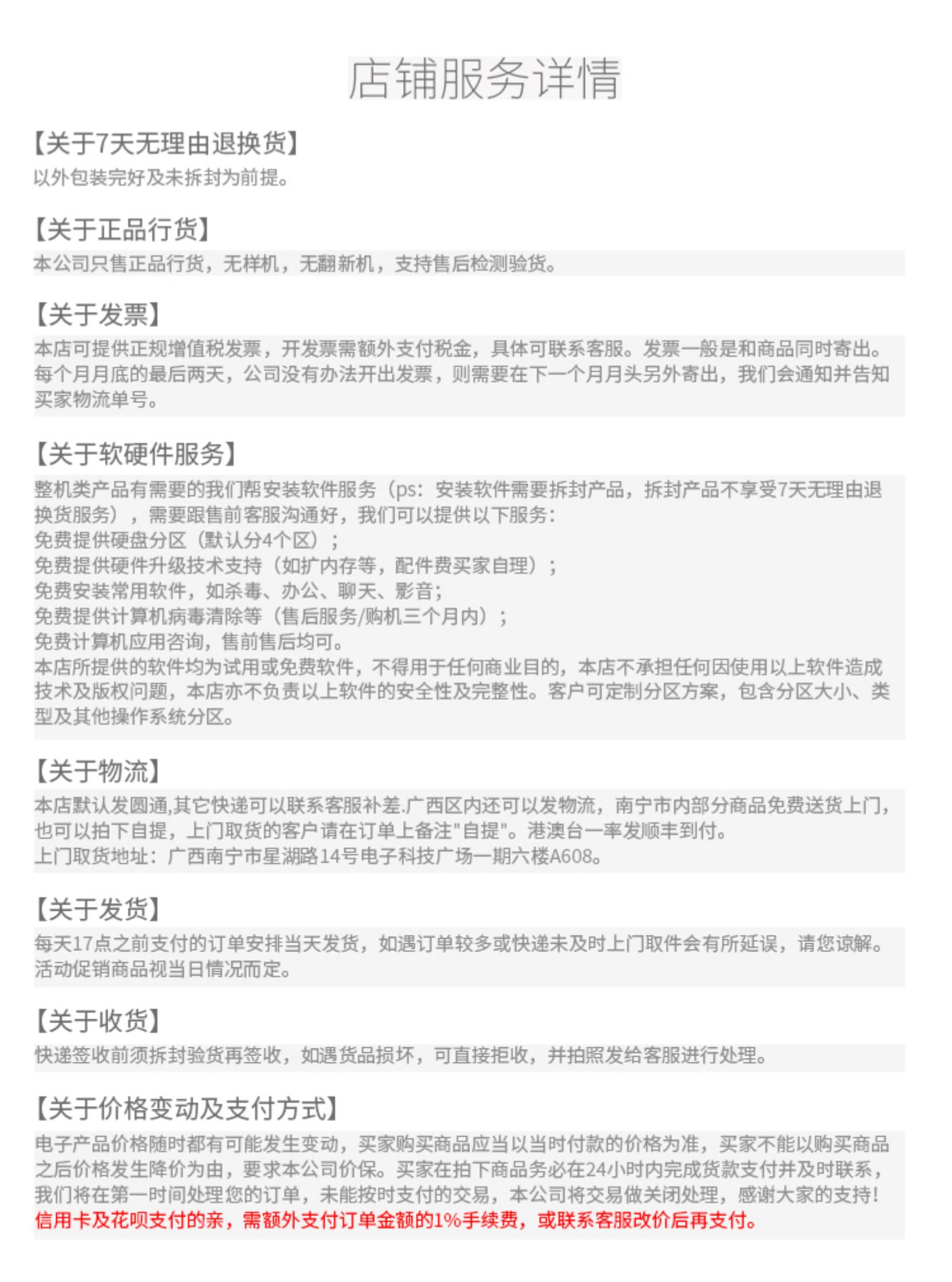 店铺服务详情

【关于7天无理由退换货】
以外包装完好及未拆封为前提。

【关于正品行货】
本公司只售正品行货，无样机，无翻新机，支持售后检测验货。

【关于发票】
本店可提供正规增值税发票，开发票需额外支付税金，具体可联系客服。发票一般是和商品同时寄出。每个月月底的最后两天，公司没有办法开出发票，则需要在下一个月月头另外寄出，我们会通知并告知买家物流单号。

【关于软硬件服务】
整机类产品有需要的我们帮安装软件服务（ps：安装软件需要拆封产品，拆封产品不享受7天无理由退换货服务），需要跟售前客服沟通好，我们可以提供以下服务：
免费提供硬盘分区（默认分4个区）；
免费提供硬件升级技术支持（如扩内存等，配件费买家自理）；
免费安装常用软件，如杀毒、办公、聊天、影音；
免费提供计算机病毒清除等（售后服务/购机三个月内）；
免费计算机应用咨询，售前售后均可。
本店所提供的软件均为试用或免费软件，不得用于任何商业目的，本店不承担任何因使用以上软件造成技术及版权问题，本店亦不负责以上软件的安全性及完整性。客户可定制分区方案，包含分区大小、类型及其他操作系统分区。

【关于物流】
本店默认发圆通,其它快递可以联系客服补差.广西区内还可以发物流，南宁市内部分商品免费送货上门，也可以拍下自提，上门取货的客户请在订单上备注"自提"。港澳台一率发顺丰到付。
上门取货地址：广西南宁市星湖路14号电子科技广场一期六楼A608。

【关于发货】
每天17点之前支付的订单安排当天发货，如遇订单较多或快递未及时上门取件会有所延误，请您谅解。活动促销商品视当日情况而定。

【关于收货】
快递签收前须拆封验货再签收，如遇货品损坏，可直接拒收，并拍照发给客服进行处理。

【关于价格变动及支付方式】
电子产品价格随时都有可能发生变动，买家购买商品应当以当时付款的价格为准，买家不能以购买商品之后价格发生降价为由，要求本公司价保。买家在拍下商品务必在24小时内完成货款支付并及时联系，我们将在第一时间处理您的订单，未能按时支付的交易，本公司将交易做关闭处理，感谢大家的支持！
信用卡及花呗支付的亲，需额外支付订单金额的1%手续费，或联系客服改价后再支付。